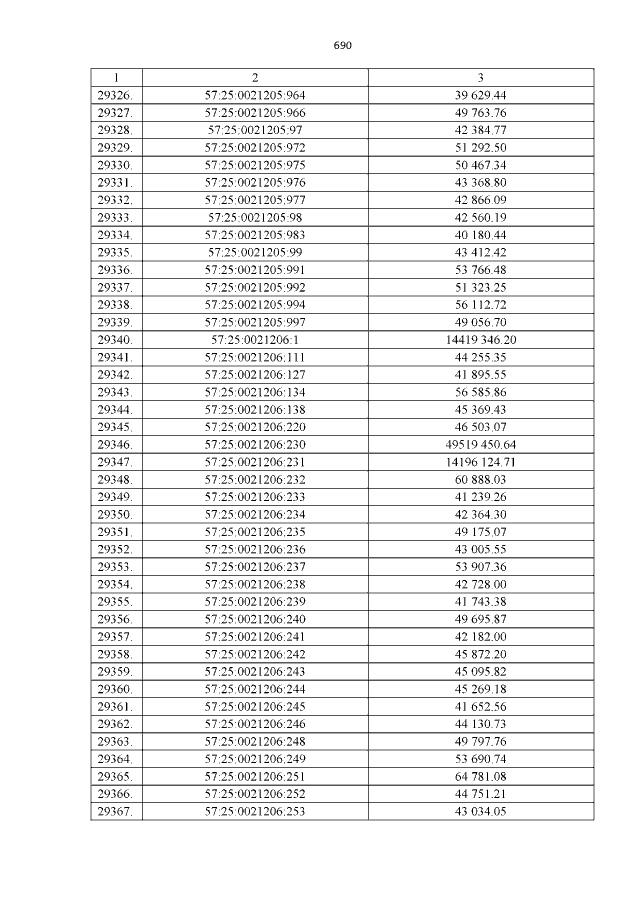 690

| 1 | 2 | 3 |
|---|---|---|
| 29326. | 57:25:0021205:964 | 39 629.44 |
| 29327. | 57:25:0021205:966 | 49 763.76 |
| 29328. | 57:25:0021205:97 | 42 384.77 |
| 29329. | 57:25:0021205:972 | 51 292.50 |
| 29330. | 57:25:0021205:975 | 50 467.34 |
| 29331. | 57:25:0021205:976 | 43 368.80 |
| 29332. | 57:25:0021205:977 | 42 866.09 |
| 29333. | 57:25:0021205:98 | 42 560.19 |
| 29334. | 57:25:0021205:983 | 40 180.44 |
| 29335. | 57:25:0021205:99 | 43 412.42 |
| 29336. | 57:25:0021205:991 | 53 766.48 |
| 29337. | 57:25:0021205:992 | 51 323.25 |
| 29338. | 57:25:0021205:994 | 56 112.72 |
| 29339. | 57:25:0021205:997 | 49 056.70 |
| 29340. | 57:25:0021206:1 | 14419 346.20 |
| 29341. | 57:25:0021206:111 | 44 255.35 |
| 29342. | 57:25:0021206:127 | 41 895.55 |
| 29343. | 57:25:0021206:134 | 56 585.86 |
| 29344. | 57:25:0021206:138 | 45 369.43 |
| 29345. | 57:25:0021206:220 | 46 503.07 |
| 29346. | 57:25:0021206:230 | 49519 450.64 |
| 29347. | 57:25:0021206:231 | 14196 124.71 |
| 29348. | 57:25:0021206:232 | 60 888.03 |
| 29349. | 57:25:0021206:233 | 41 239.26 |
| 29350. | 57:25:0021206:234 | 42 364.30 |
| 29351. | 57:25:0021206:235 | 49 175.07 |
| 29352. | 57:25:0021206:236 | 43 005.55 |
| 29353. | 57:25:0021206:237 | 53 907.36 |
| 29354. | 57:25:0021206:238 | 42 728.00 |
| 29355. | 57:25:0021206:239 | 41 743.38 |
| 29356. | 57:25:0021206:240 | 49 695.87 |
| 29357. | 57:25:0021206:241 | 42 182.00 |
| 29358. | 57:25:0021206:242 | 45 872.20 |
| 29359. | 57:25:0021206:243 | 45 095.82 |
| 29360. | 57:25:0021206:244 | 45 269.18 |
| 29361. | 57:25:0021206:245 | 41 652.56 |
| 29362. | 57:25:0021206:246 | 44 130.73 |
| 29363. | 57:25:0021206:248 | 49 797.76 |
| 29364. | 57:25:0021206:249 | 53 690.74 |
| 29365. | 57:25:0021206:251 | 64 781.08 |
| 29366. | 57:25:0021206:252 | 44 751.21 |
| 29367. | 57:25:0021206:253 | 43 034.05 |